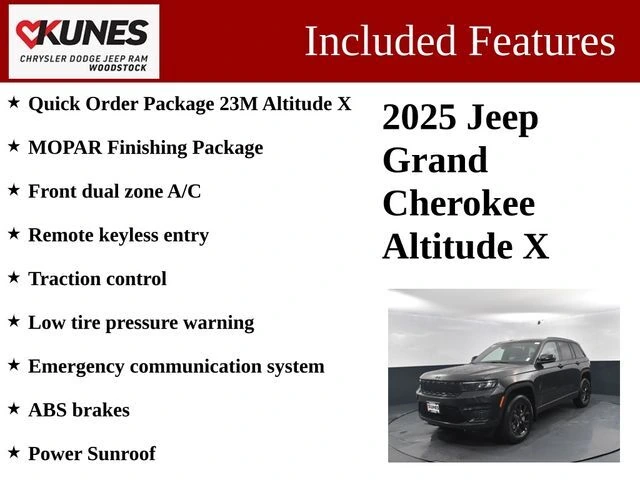 KUNES
CHRYSLER DODGE JEEP RAM
WOODSTOCK

Included Features

★ Quick Order Package 23M Altitude X

★ MOPAR Finishing Package

★ Front dual zone A/C

★ Remote keyless entry

★ Traction control

★ Low tire pressure warning

★ Emergency communication system

★ ABS brakes

★ Power Sunroof

2025 Jeep Grand Cherokee Altitude X